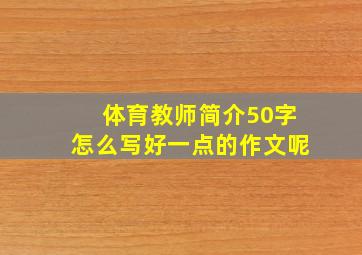 体育教师简介50字
怎么写好一点的作文呢